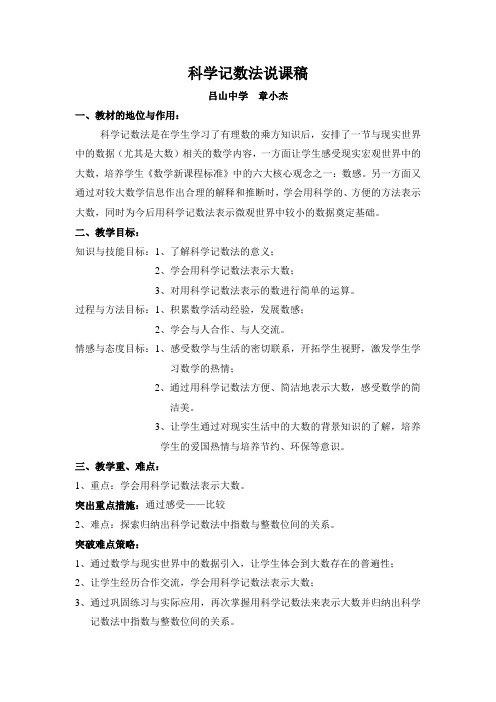 科学记数法说课稿

昌山中学　章小杰

一、教材的地位与作用：

科学记数法是在学生学习了有理数的乘方知识后，安排了一节与现实世界中的数据（尤其是大数）相关的数学内容，一方面让学生感受现实宏观世界中的大数，培养学生《数学新课程标准》中的六大核心观念之一：数感。另一方面又通过对较大数学信息作出合理的解释和推断时，学会用科学的、方便的方法表示大数，同时为今后用科学记数法表示微观世界中较小的数据奠定基础。

二、教学目标：

知识与技能目标：1、了解科学记数法的意义；

2、学会用科学记数法表示大数；

3、对用科学记数法表示的数进行简单的运算。

过程与方法目标：1、积累数学活动经验，发展数感；

2、学会与人合作、与人交流。

情感与态度目标：1、感受数学与生活的密切联系，开拓学生视野，激发学生学习数学的热情；

2、通过用科学记数法方便、简洁地表示大数，感受数学的简洁美。

3、让学生通过对现实生活中的大数的背景知识的了解，培养学生的爱国热情与培养节约、环保等意识。

三、教学重、难点：

1、重点：学会用科学记数法表示大数。

突出重点措施：通过感受——比较

2、难点：探索归纳出科学记数法中指数与整数位间的关系。

突破难点策略：

1、通过数学与现实世界中的数据引入，让学生体会到大数存在的普遍性；

2、让学生经历合作交流，学会用科学记数法表示大数；

3、通过巩固练习与实际应用，再次掌握用科学记数法来表示大数并归纳出科学记数法中指数与整数位间的关系。